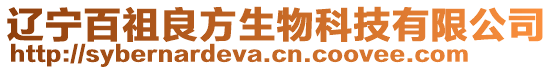 辽宁百祖良方生物科技有限公司
http://sybernardeva.cn.coovee.com